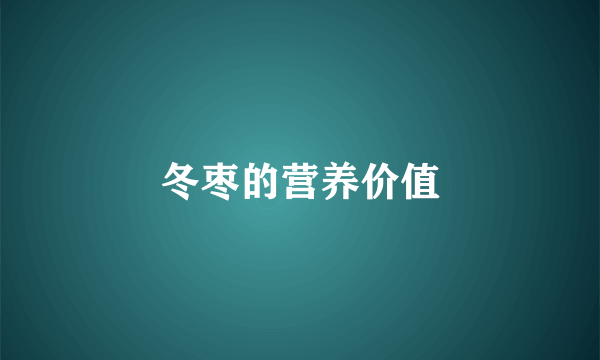 冬枣的营养价值